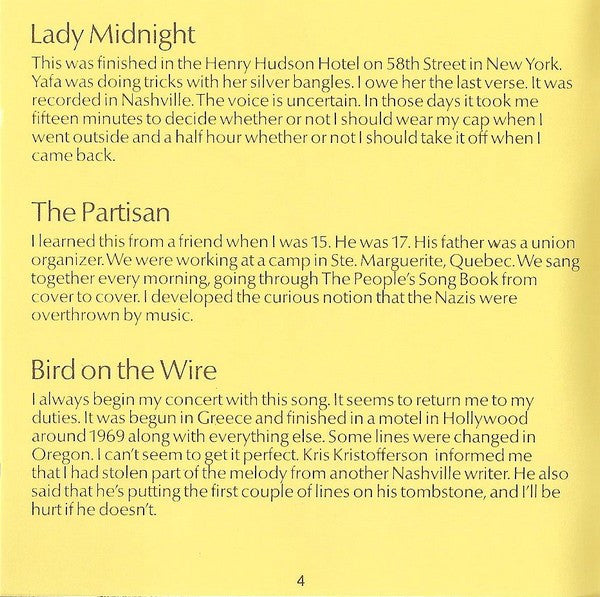 Lady Midnight

This was finished in the Henry Hudson Hotel on 58th Street in New York. Yafa was doing tricks with her silver bangles. I owe her the last verse. It was recorded in Nashville. The voice is uncertain. In those days it took me fifteen minutes to decide whether or not I should wear my cap when I went outside and a half hour whether or not I should take it off when I came back.

The Partisan

I learned this from a friend when I was 15. He was 17. His father was a union organizer. We were working at a camp in Ste. Marguerite, Quebec. We sang together every morning, going through The People's Song Book from cover to cover. I developed the curious notion that the Nazis were overthrown by music.

Bird on the Wire

I always begin my concert with this song. It seems to return me to my duties. It was begun in Greece and finished in a motel in Hollywood around 1969 along with everything else. Some lines were changed in Oregon. I can't seem to get it perfect. Kris Kristofferson informed me that I had stolen part of the melody from another Nashville writer. He also said that he's putting the first couple of lines on his tombstone, and I'll be hurt if he doesn't.

4